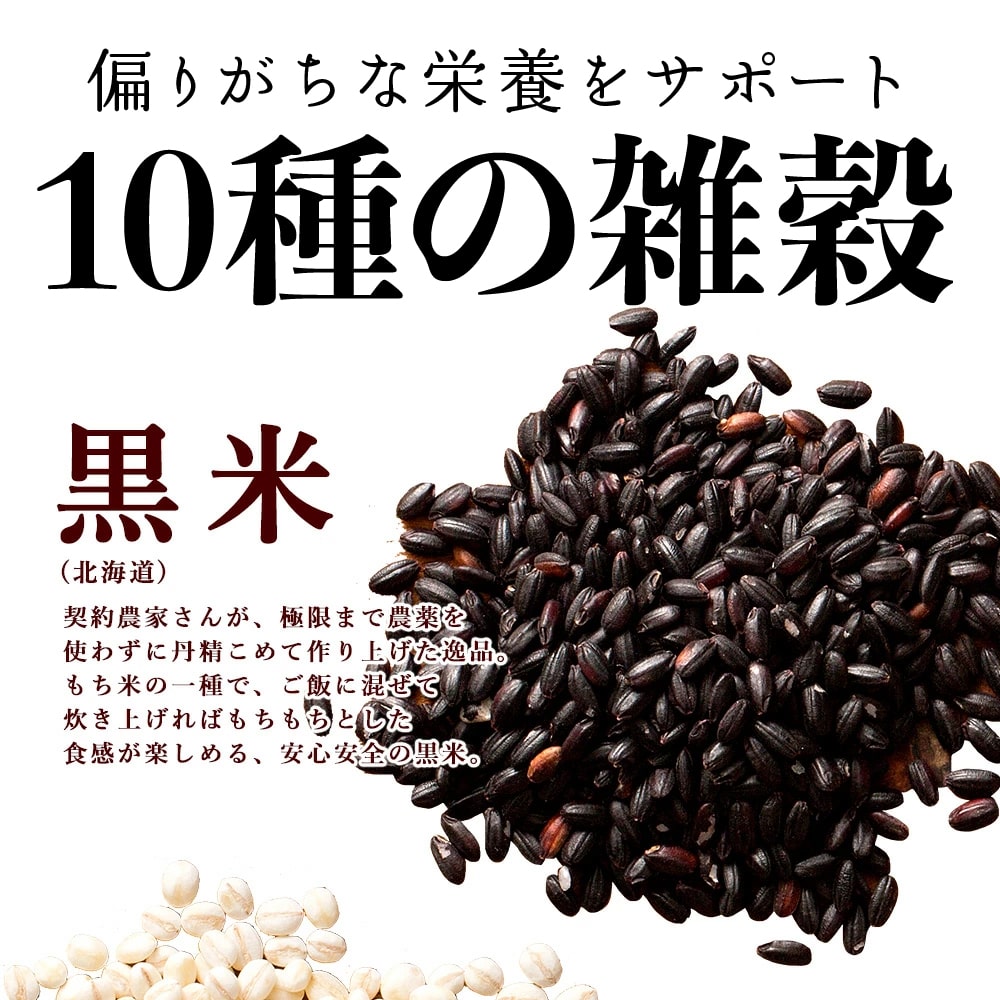 偏りがちな栄養をサポート

10種の雑穀

黒米
(北海道)

契約農家さんが、極限まで農薬を使わずに丹精こめて作り上げた逸品。もち米の一種で、ご飯に混ぜて炊き上げればもちもちとした食感が楽しめる、安心安全の黒米。